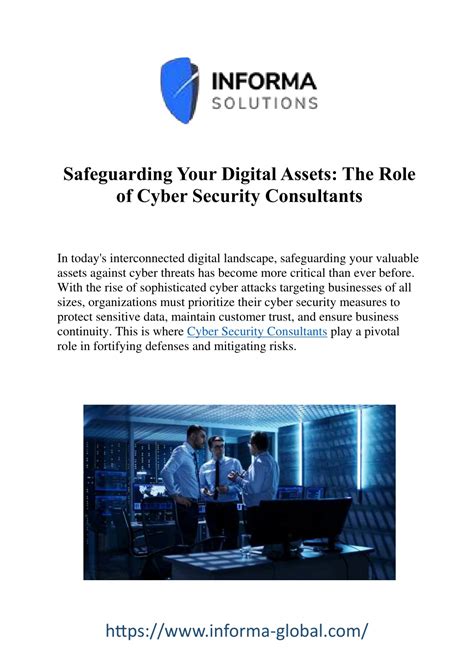 INFORMA
SOLUTIONS

Safeguarding Your Digital Assets: The Role of Cyber Security Consultants

In today's interconnected digital landscape, safeguarding your valuable assets against cyber threats has become more critical than ever before. With the rise of sophisticated cyber attacks targeting businesses of all sizes, organizations must prioritize their cyber security measures to protect sensitive data, maintain customer trust, and ensure business continuity. This is where Cyber Security Consultants play a pivotal role in fortifying defenses and mitigating risks.

https://www.informa-global.com/